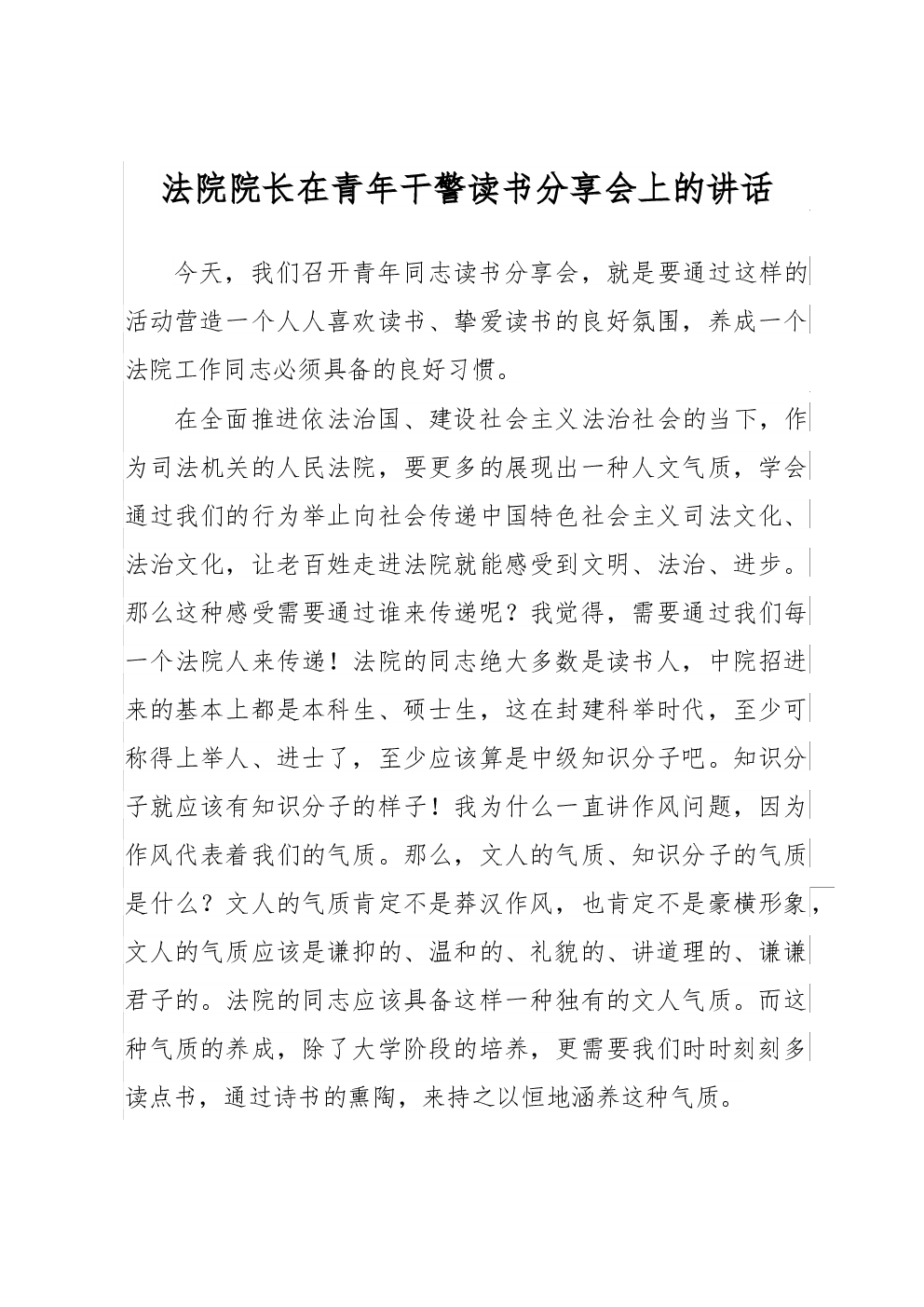 法院院长在青年干警读书分享会上的讲话

今天，我们召开青年同志读书分享会，就是要通过这样的活动营造一个人人喜欢读书、挚爱读书的良好氛围，养成一个法院工作同志必须具备的良好习惯。

在全面推进依法治国、建设社会主义法治社会的当下，作为司法机关的人民法院，要更多的展现出一种人文气质，学会通过我们的行为举止向社会传递中国特色社会主义司法文化、法治文化，让老百姓走进法院就能感受到文明、法治、进步。那么这种感受需要通过谁来传递呢？我觉得，需要通过我们每一个法院人来传递！法院的同志绝大多数是读书人，中院招进来的基本上都是本科生、硕士生，这在封建科举时代，至少可称得上举人、进士了，至少应该算是中级知识分子吧。知识分子就应该有知识分子的样子！我为什么一直讲作风问题，因为作风代表着我们的气质。那么，文人的气质、知识分子的气质是什么？文人的气质肯定不是莽汉作风，也肯定不是豪横形象，文人的气质应该是谦抑的、温和的、礼貌的、讲道理的、谦谦君子的。法院的同志应该具备这样一种独有的文人气质。而这种气质的养成，除了大学阶段的培养，更需要我们时时刻刻多读点书，通过诗书的熏陶，来持之以恒地涵养这种气质。